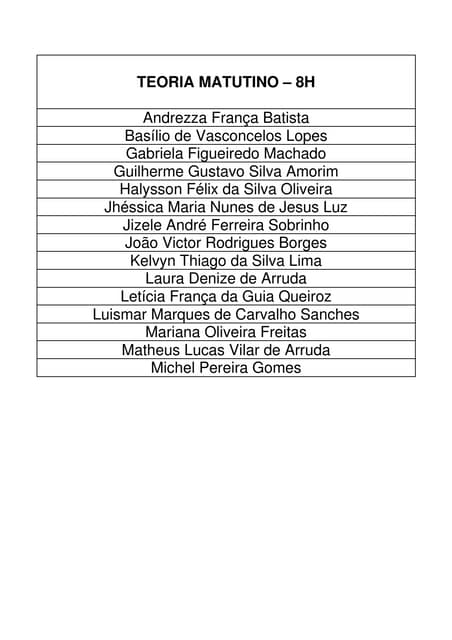 | TEORIA MATUTINO – 8H |
|---|
| Andrezza França Batista |
| Basílio de Vasconcelos Lopes |
| Gabriela Figueiredo Machado |
| Guilherme Gustavo Silva Amorim |
| Halysson Félix da Silva Oliveira |
| Jhéssica Maria Nunes de Jesus Luz |
| Jizele André Ferreira Sobrinho |
| João Victor Rodrigues Borges |
| Kelvyn Thiago da Silva Lima |
| Laura Denize de Arruda |
| Letícia França da Guia Queiroz |
| Luismar Marques de Carvalho Sanches |
| Mariana Oliveira Freitas |
| Matheus Lucas Vilar de Arruda |
| Michel Pereira Gomes |